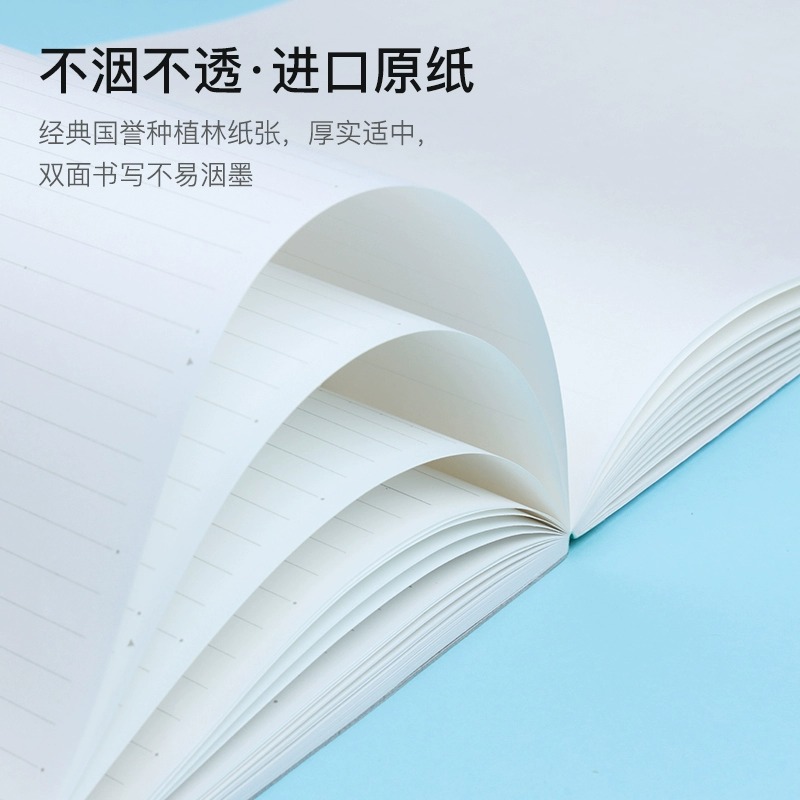 不洇不透·进口原纸

经典国誉种植林纸张，厚实适中，
双面书写不易洇墨